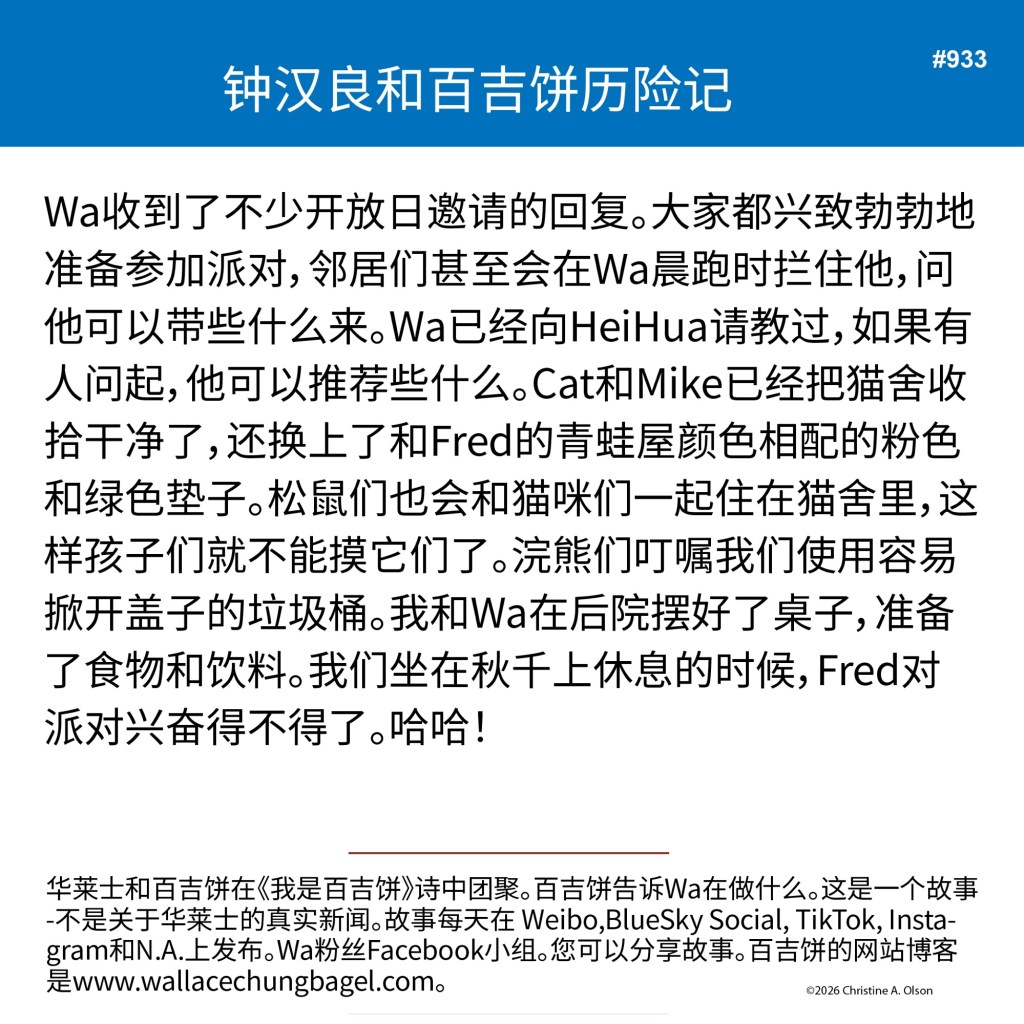 钟汉良和百吉饼历险记

#933

Wa收到了不少开放日邀请的回复。大家都兴致勃勃地准备参加派对，邻居们甚至会在Wa晨跑时拦住他，问他可以带些什么来。Wa已经向HeiHua请教过，如果有人问起，他可以推荐些什么。Cat和Mike已经把猫舍收拾干净了，还换上了和Fred的青蛙屋颜色相配的粉色和绿色垫子。松鼠们也会和猫咪们一起住在猫舍里，这样孩子们就不能摸它们了。浣熊们叮嘱我们使用容易掀开盖子的垃圾桶。我和Wa在后院摆好了桌子，准备了食物和饮料。我们坐在秋千上休息的时候，Fred对派对兴奋得不得了。哈哈！

华莱士和百吉饼在《我是百吉饼》诗中团聚。百吉饼告诉Wa在做什么。这是一个故事-不是关于华莱士的真实新闻。故事每天在 Weibo,BlueSky Social, TikTok, Instagram和N.A.上发布。Wa粉丝Facebook小组。您可以分享故事。百吉饼的网站博客是www.wallacechungbagel.com。

©2026 Christine A. Olson